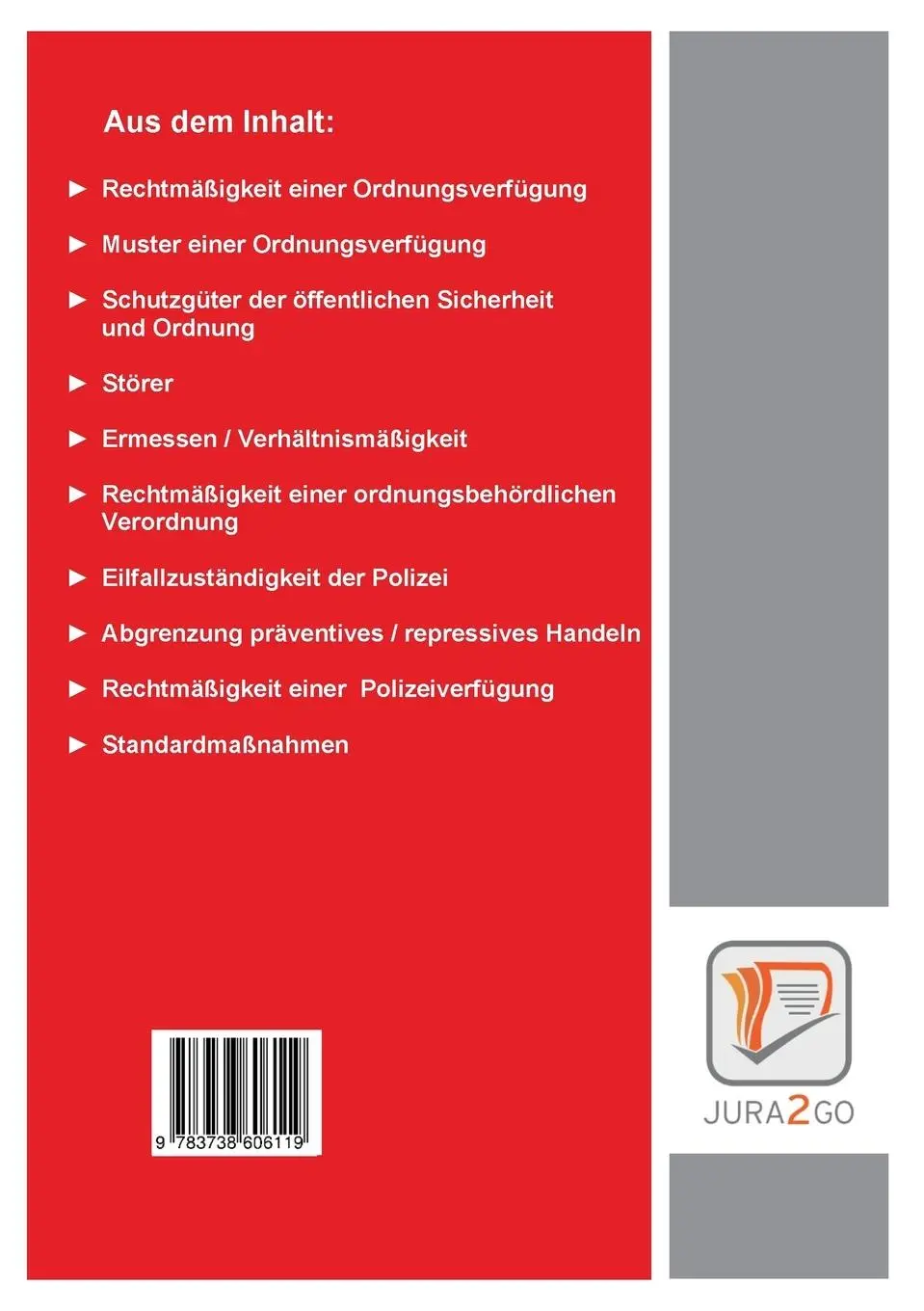 Aus dem Inhalt:

► Rechtmäßigkeit einer Ordnungsverfügung

► Muster einer Ordnungsverfügung

► Schutzgüter der öffentlichen Sicherheit und Ordnung

► Störer

► Ermessen / Verhältnismäßigkeit

► Rechtmäßigkeit einer ordnungsbehördlichen Verordnung

► Eilfallzuständigkeit der Polizei

► Abgrenzung präventives / repressives Handeln

► Rechtmäßigkeit einer Polizeiverfügung

► Standardmaßnahmen

9 783738 606119

JURA2GO